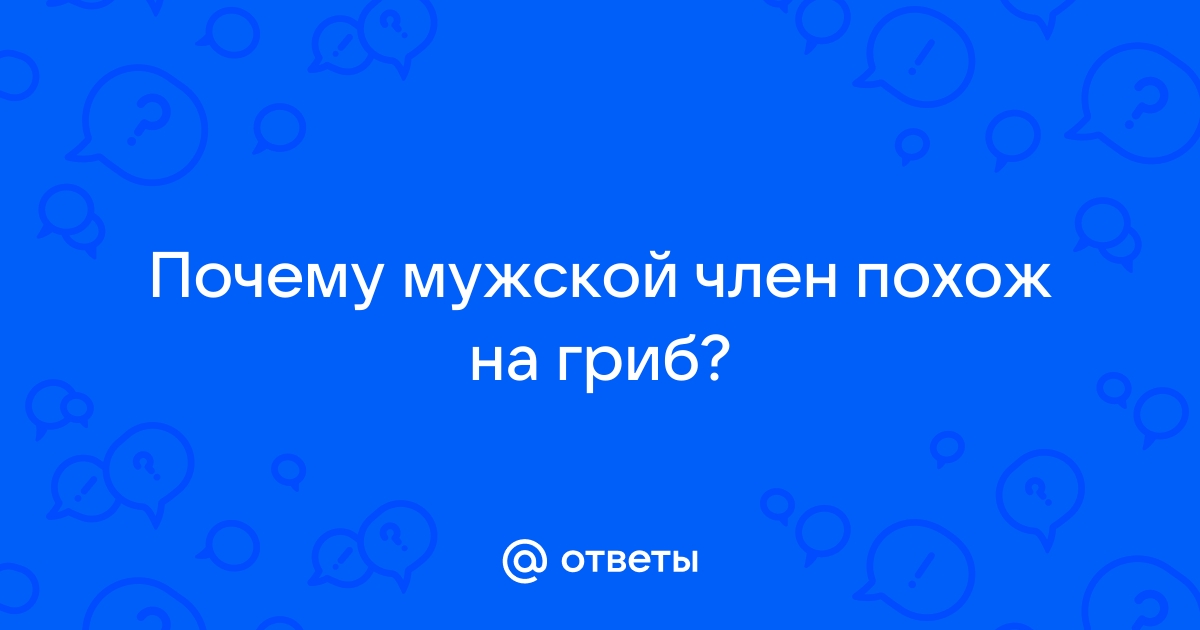 Почему мужской член похож на гриб?

@ ответы